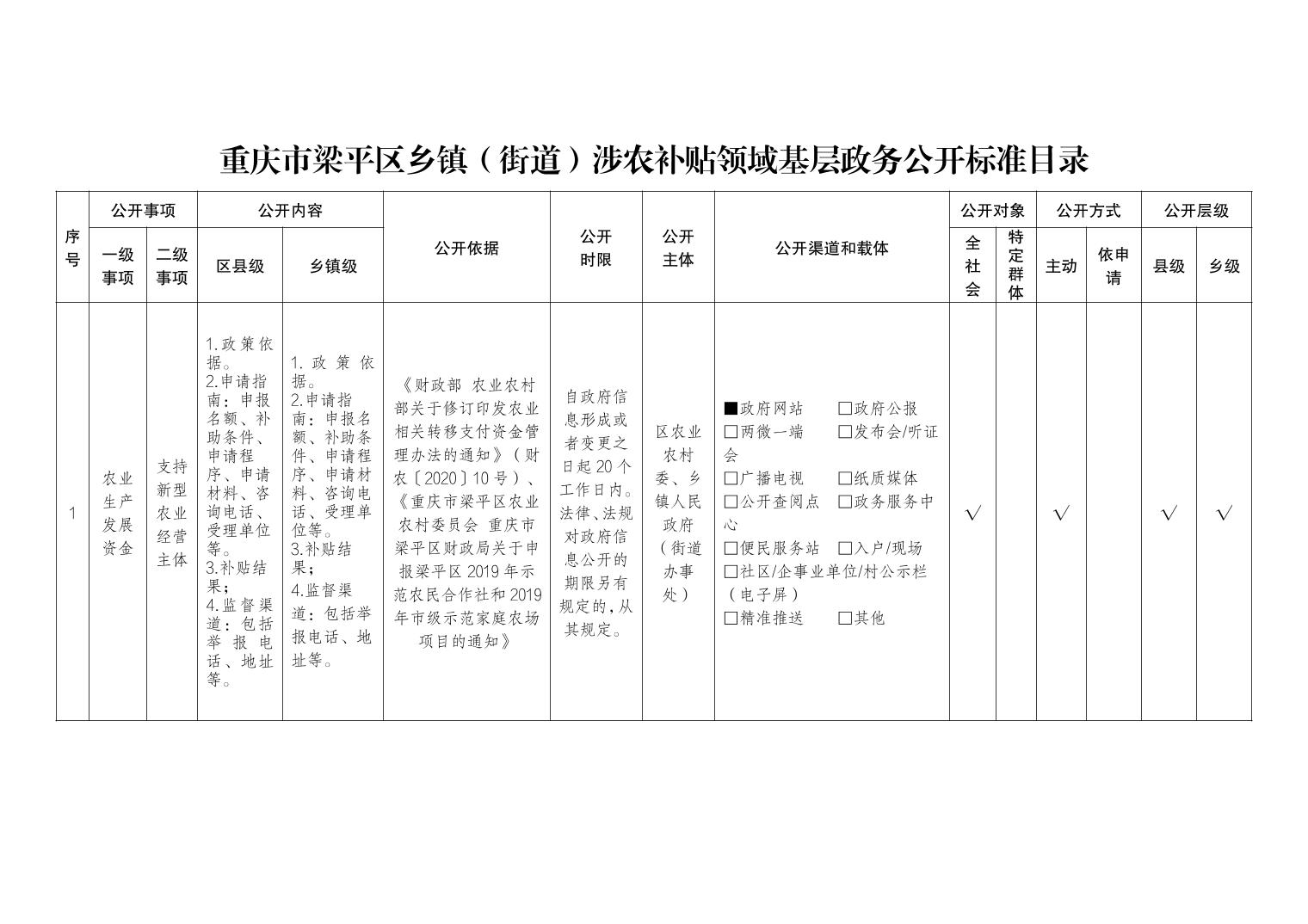 重庆市梁平区乡镇（街道）涉农补贴领域基层政务公开标准目录

| 序号 | 公开事项 一级事项 | 公开事项 二级事项 | 公开内容 区县级 | 公开内容 乡镇级 | 公开依据 | 公开时限 | 公开主体 | 公开渠道和载体 | 公开对象 全社会 | 公开对象 特定群体 | 公开方式 主动 | 公开方式 依申请 | 公开层级 县级 | 公开层级 乡级 |
|---|---|---|---|---|---|---|---|---|---|---|---|---|---|---|
| 1 | 农业生产发展资金 | 支持新型农业经营主体 | 1.政策依据。 2.申请指南：申报名额、补助条件、申请程序、申请材料、咨询电话、受理单位等。 3.补贴结果； 4.监督渠道：包括举报电话、地址等。 | 1.政策依据。 2.申请指南：申报名额、补助条件、申请程序、申请材料、咨询电话、受理单位等。 3.补贴结果； 4.监督渠道：包括举报电话、地址等。 | 《财政部 农业农村部关于修订印发农业相关转移支付资金管理办法的通知》（财农〔2020〕10号）、《重庆市梁平区农业农村委员会 重庆市梁平区财政局关于申报梁平区2019年示范农民合作社和2019年市级示范家庭农场项目的通知》 | 自政府信息形成或者变更之日起20个工作日内。法律、法规对政府信息公开的期限另有规定的，从其规定。 | 区农业农村委、乡镇人民政府（街道办事处） | ■政府网站 □政府公报 □两微一端 □发布会/听证会 □广播电视 □纸质媒体 □公开查阅点 □政务服务中心 □便民服务站 □入户/现场 □社区/企事业单位/村公示栏（电子屏） □精准推送 □其他 | √ | | √ | | √ | √ |